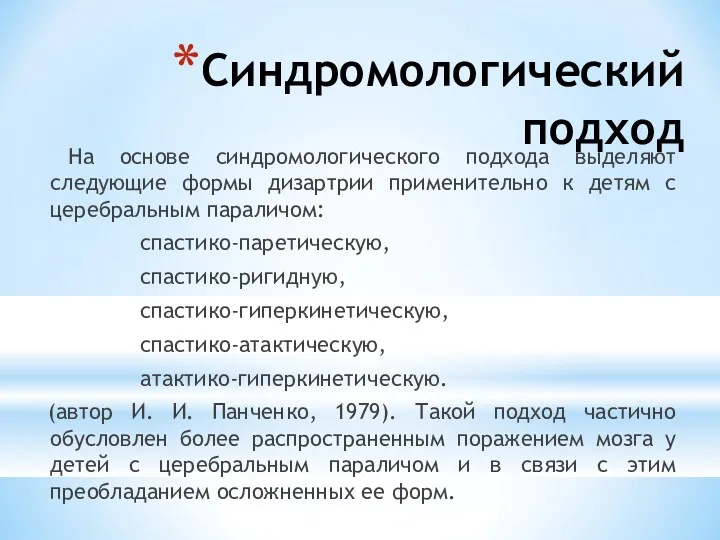 *Синдромологический подход

На основе синдромологического подхода выделяют следующие формы дизартрии применительно к детям с церебральным параличом:

спастико-паретическую,

спастико-ригидную,

спастико-гиперкинетическую,

спастико-атактическую,

атактико-гиперкинетическую.

(автор И. И. Панченко, 1979). Такой подход частично обусловлен более распространенным поражением мозга у детей с церебральным параличом и в связи с этим преобладанием осложненных ее форм.